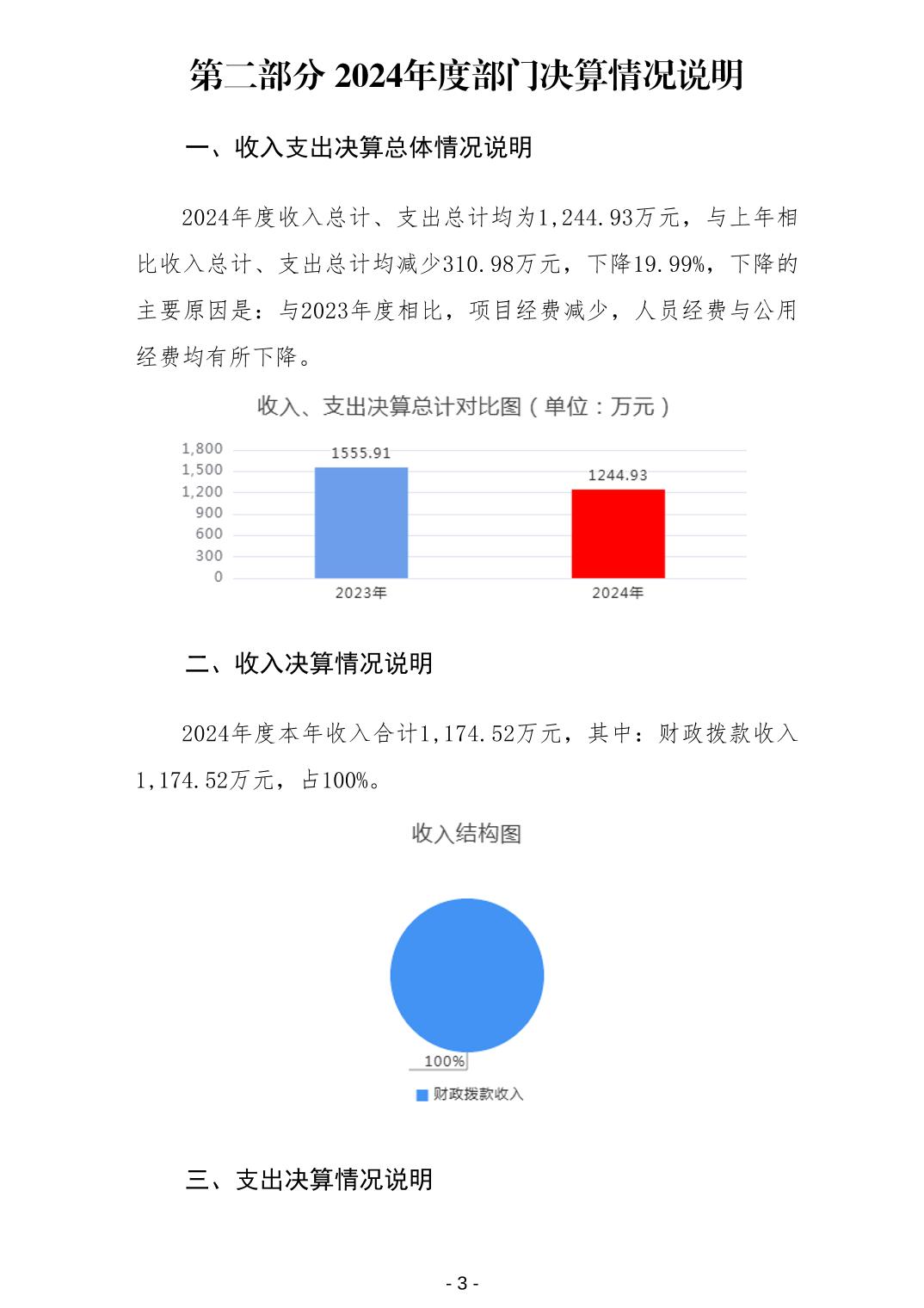 第二部分 2024年度部门决算情况说明

一、收入支出决算总体情况说明

2024年度收入总计、支出总计均为1,244.93万元，与上年相比收入总计、支出总计均减少310.98万元，下降19.99%，下降的主要原因是：与2023年度相比，项目经费减少，人员经费与公用经费均有所下降。

收入、支出决算总计对比图（单位：万元）

1,800
1,500
1,200
900
600
300
0
1555.91
1244.93
2023年
2024年

二、收入决算情况说明

2024年度本年收入合计1,174.52万元，其中：财政拨款收入1,174.52万元，占100%。

收入结构图

100%
财政拨款收入

三、支出决算情况说明

- 3 -